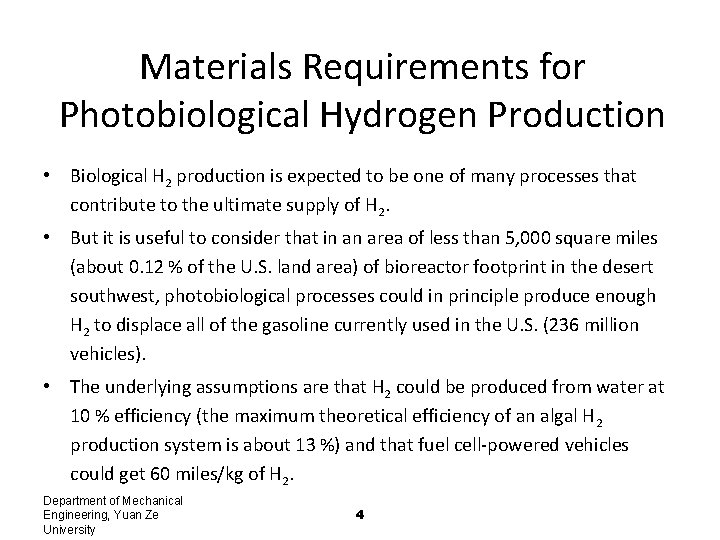 Materials Requirements for Photobiological Hydrogen Production

• Biological $H_2$ production is expected to be one of many processes that contribute to the ultimate supply of $H_2$.

• But it is useful to consider that in an area of less than 5,000 square miles (about 0.12 % of the U.S. land area) of bioreactor footprint in the desert southwest, photobiological processes could in principle produce enough $H_2$ to displace all of the gasoline currently used in the U.S. (236 million vehicles).

• The underlying assumptions are that $H_2$ could be produced from water at 10 % efficiency (the maximum theoretical efficiency of an algal $H_2$ production system is about 13 %) and that fuel cell-powered vehicles could get 60 miles/kg of $H_2$.

Department of Mechanical Engineering, Yuan Ze University

4